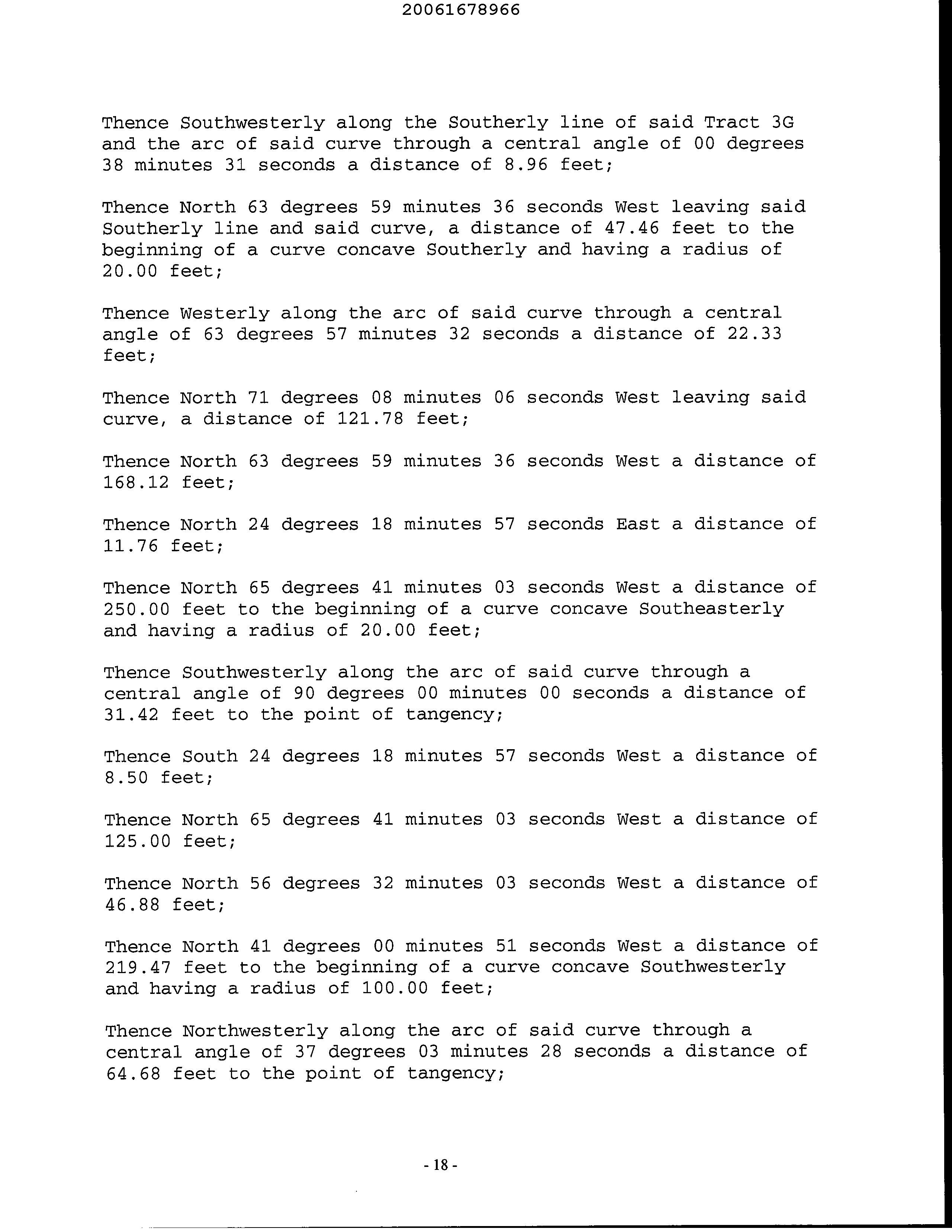 20061678966

Thence Southwesterly along the Southerly line of said Tract 3G and the arc of said curve through a central angle of 00 degrees 38 minutes 31 seconds a distance of 8.96 feet;

Thence North 63 degrees 59 minutes 36 seconds West leaving said Southerly line and said curve, a distance of 47.46 feet to the beginning of a curve concave Southerly and having a radius of 20.00 feet;

Thence Westerly along the arc of said curve through a central angle of 63 degrees 57 minutes 32 seconds a distance of 22.33 feet;

Thence North 71 degrees 08 minutes 06 seconds West leaving said curve, a distance of 121.78 feet;

Thence North 63 degrees 59 minutes 36 seconds West a distance of 168.12 feet;

Thence North 24 degrees 18 minutes 57 seconds East a distance of 11.76 feet;

Thence North 65 degrees 41 minutes 03 seconds West a distance of 250.00 feet to the beginning of a curve concave Southeasterly and having a radius of 20.00 feet;

Thence Southwesterly along the arc of said curve through a central angle of 90 degrees 00 minutes 00 seconds a distance of 31.42 feet to the point of tangency;

Thence South 24 degrees 18 minutes 57 seconds West a distance of 8.50 feet;

Thence North 65 degrees 41 minutes 03 seconds West a distance of 125.00 feet;

Thence North 56 degrees 32 minutes 03 seconds West a distance of 46.88 feet;

Thence North 41 degrees 00 minutes 51 seconds West a distance of 219.47 feet to the beginning of a curve concave Southwesterly and having a radius of 100.00 feet;

Thence Northwesterly along the arc of said curve through a central angle of 37 degrees 03 minutes 28 seconds a distance of 64.68 feet to the point of tangency;

- 18 -